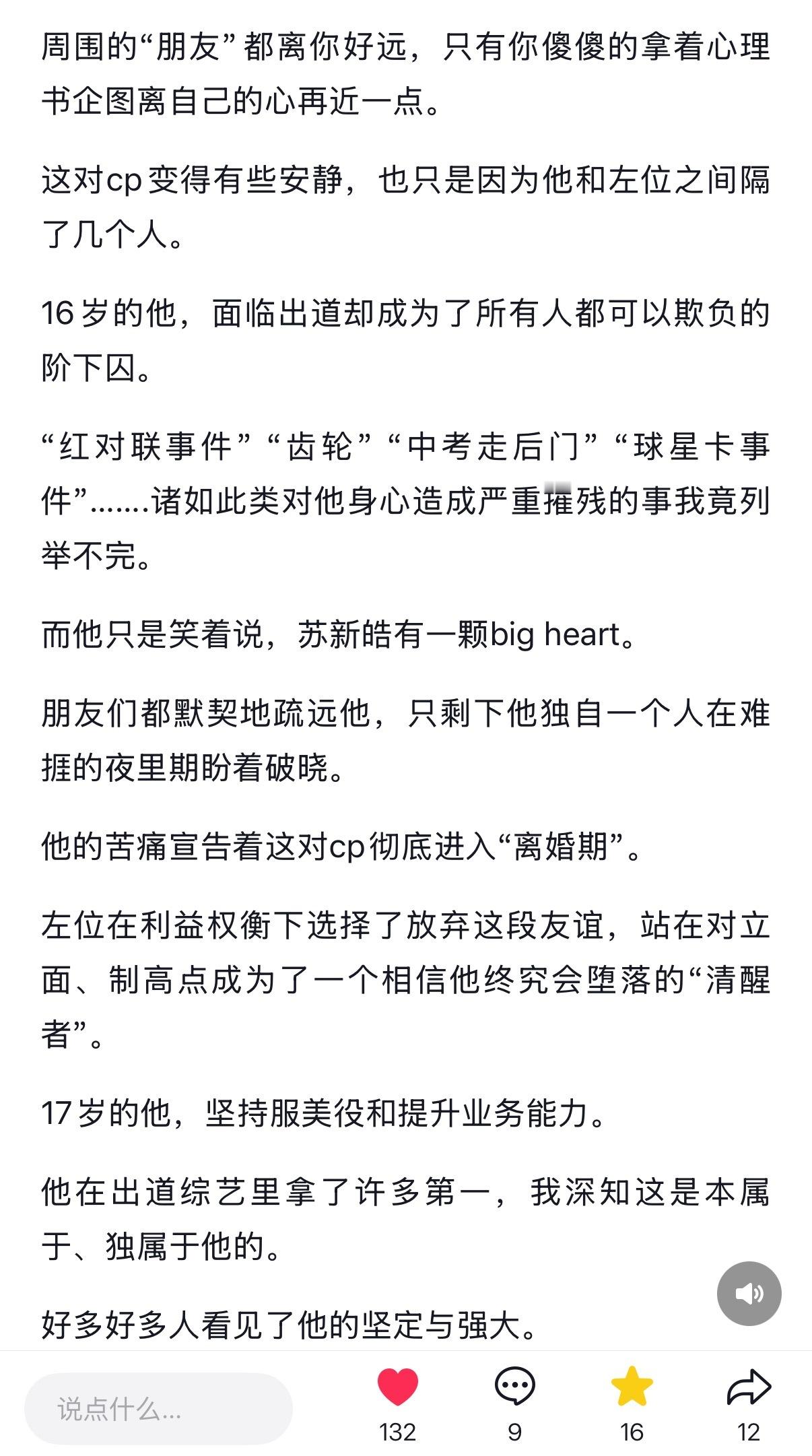 周围的“朋友”都离你好远，只有你傻傻的拿着心理书企图离自己的心再近一点。

这对cp变得有些安静，也只是因为他和左位之间隔了几个人。

16岁的他，面临出道却成为了所有人都可以欺负的阶下囚。

“红对联事件”“齿轮”“中考走后门”“球星卡事件”.......诸如此类对他身心造成严重摧残的事我竟列举不完。

而他只是笑着说，苏新皓有一颗big heart。

朋友们都默契地疏远他，只剩下他独自一个人在难捱的夜里期盼着破晓。

他的苦痛宣告着这对cp彻底进入“离婚期”。

左位在利益权衡下选择了放弃这段友谊，站在对立面、制高点成为了一个相信他终究会堕落的“清醒者”。

17岁的他，坚持服美役和提升业务能力。

他在出道综艺里拿了许多第一，我深知这是本属于、独属于他的。

好多好多人看见了他的坚定与强大。

说点什么...

132

9

16

12